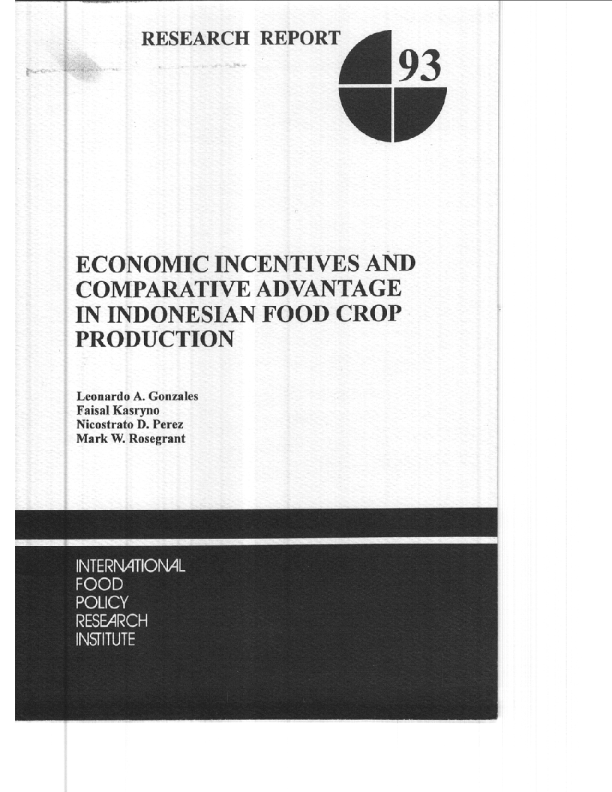 RESEARCH REPORT

93

ECONOMIC INCENTIVES AND COMPARATIVE ADVANTAGE IN INDONESIAN FOOD CROP PRODUCTION

Leonardo A. Gonzales
Faisal Kasryno
Nicostrato D. Perez
Mark W. Rosegrant

INTERNATIONAL
FOOD
POLICY
RESEARCH
INSTITUTE